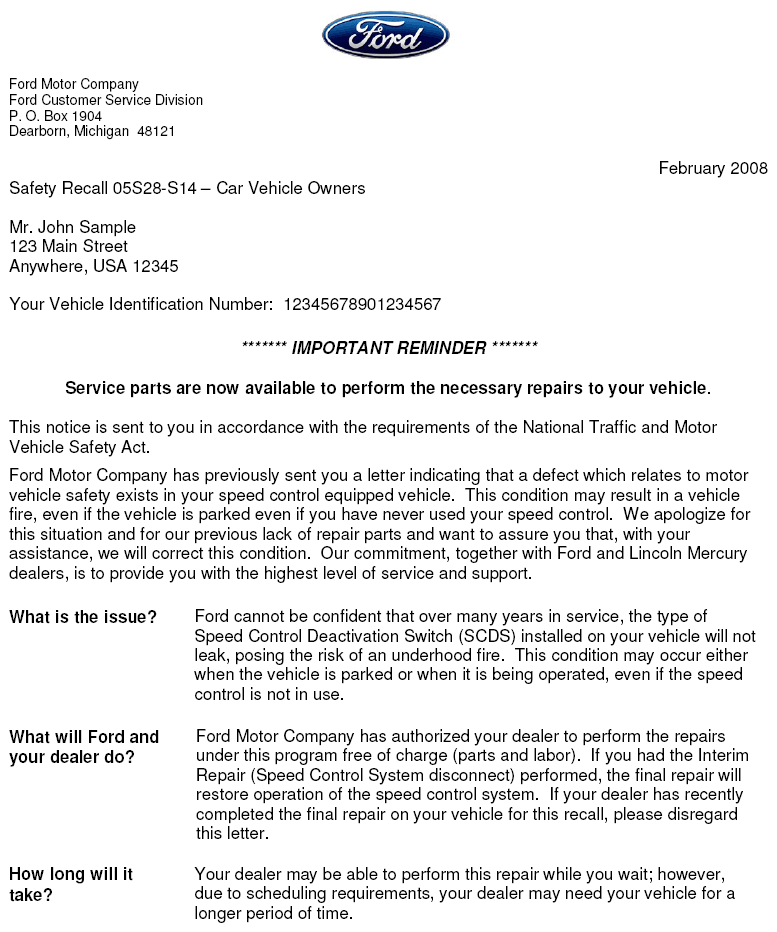 Ford

Ford Motor Company
Ford Customer Service Division
P. O. Box 1904
Dearborn, Michigan 48121

February 2008

Safety Recall 05S28-S14 – Car Vehicle Owners

Mr. John Sample
123 Main Street
Anywhere, USA 12345

Your Vehicle Identification Number: 12345678901234567

******* IMPORTANT REMINDER *******

Service parts are now available to perform the necessary repairs to your vehicle.

This notice is sent to you in accordance with the requirements of the National Traffic and Motor Vehicle Safety Act.

Ford Motor Company has previously sent you a letter indicating that a defect which relates to motor vehicle safety exists in your speed control equipped vehicle. This condition may result in a vehicle fire, even if the vehicle is parked even if you have never used your speed control. We apologize for this situation and for our previous lack of repair parts and want to assure you that, with your assistance, we will correct this condition. Our commitment, together with Ford and Lincoln Mercury dealers, is to provide you with the highest level of service and support.

What is the issue?

Ford cannot be confident that over many years in service, the type of Speed Control Deactivation Switch (SCDS) installed on your vehicle will not leak, posing the risk of an underhood fire. This condition may occur either when the vehicle is parked or when it is being operated, even if the speed control is not in use.

What will Ford and your dealer do?

Ford Motor Company has authorized your dealer to perform the repairs under this program free of charge (parts and labor). If you had the Interim Repair (Speed Control System disconnect) performed, the final repair will restore operation of the speed control system. If your dealer has recently completed the final repair on your vehicle for this recall, please disregard this letter.

How long will it take?

Your dealer may be able to perform this repair while you wait; however, due to scheduling requirements, your dealer may need your vehicle for a longer period of time.